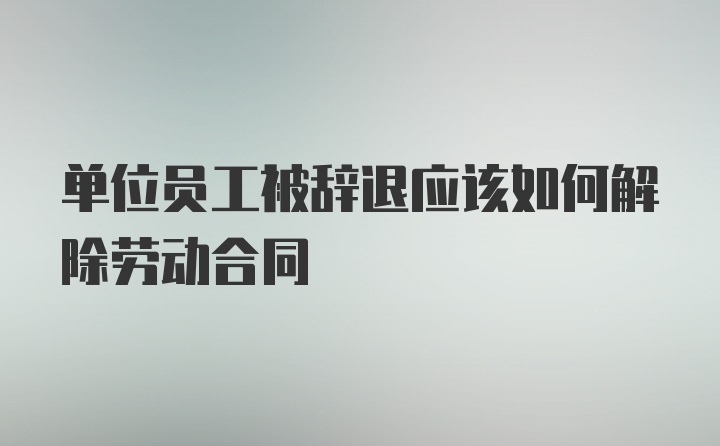 单位员工被辞退应该如何解除劳动合同